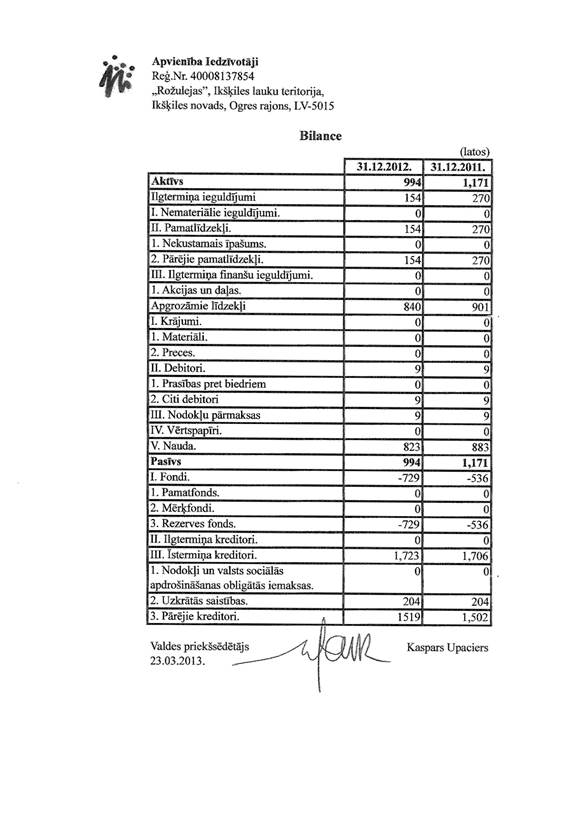 Apvienība Iedzīvotāji
Reģ.Nr. 40008137854
„Rožulejas", Ikšķiles lauku teritorija,
Ikšķiles novads, Ogres rajons, LV-5015

Bilance

(latos)

| | 31.12.2012. | 31.12.2011. |
|---|---|---|
| Aktīvs | 994 | 1,171 |
| Ilgtermiņa ieguldījumi | 154 | 270 |
| I. Nemateriālie ieguldījumi. | 0 | 0 |
| II. Pamatlīdzekļi. | 154 | 270 |
| 1. Nekustamais īpašums. | 0 | 0 |
| 2. Pārējie pamatlīdzekļi. | 154 | 270 |
| III. Ilgtermiņa finanšu ieguldījumi. | 0 | 0 |
| 1. Akcijas un daļas. | 0 | 0 |
| Apgrozāmie līdzekļi | 840 | 901 |
| I. Krājumi. | 0 | 0 |
| 1. Materiāli. | 0 | 0 |
| 2. Preces. | 0 | 0 |
| II. Debitori. | 9 | 9 |
| 1. Prasības pret biedriem | 0 | 0 |
| 2. Citi debitori | 9 | 9 |
| III. Nodokļu pārmaksas | 9 | 9 |
| IV. Vērtspapīri. | 0 | 0 |
| V. Nauda. | 823 | 883 |
| Pasīvs | 994 | 1,171 |
| I. Fondi. | -729 | -536 |
| 1. Pamatfonds. | 0 | 0 |
| 2. Mērķfondi. | 0 | 0 |
| 3. Rezerves fonds. | -729 | -536 |
| II. Ilgtermiņa kreditori. | 0 | 0 |
| III. Īstermiņa kreditori. | 1,723 | 1,706 |
| 1. Nodokļi un valsts sociālās apdrošināšanas obligātās iemaksas. | 0 | 0 |
| 2. Uzkrātās saistības. | 204 | 204 |
| 3. Pārējie kreditori. | 1519 | 1,502 |

Valdes priekšsēdētājs
23.03.2013.
Kaspars Upaciers